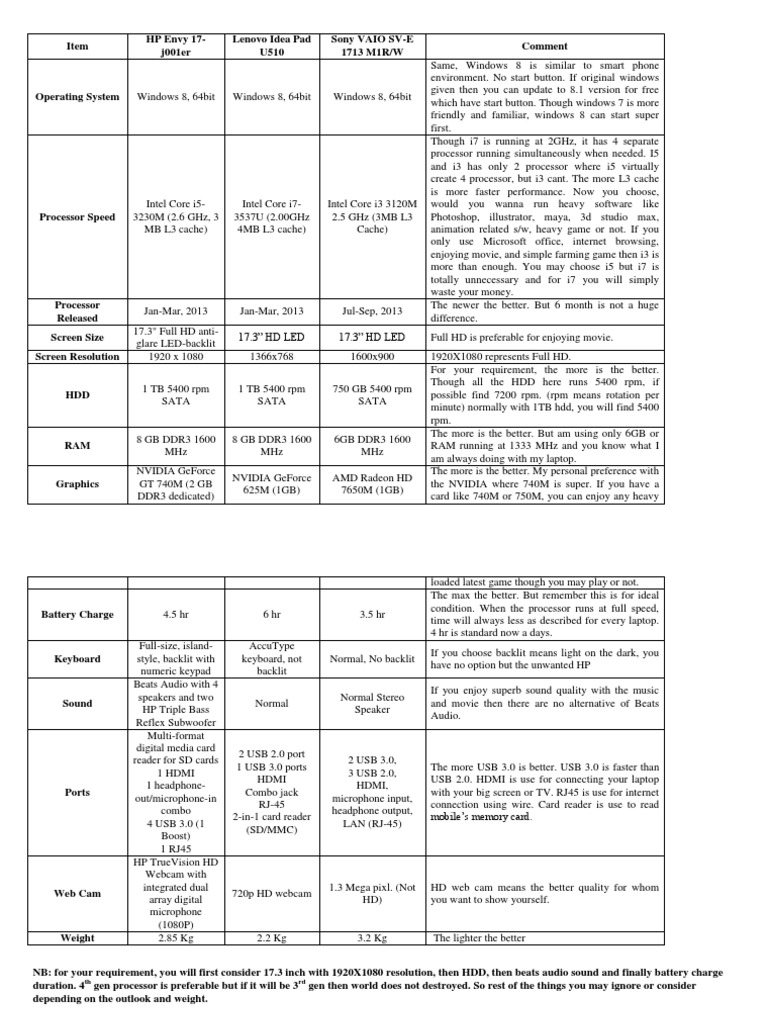 | Item | HP Envy 17-j001er | Lenovo Idea Pad U510 | Sony VAIO SV-E 1713 M1R/W | Comment |
|---|---|---|---|---|
| Operating System | Windows 8, 64bit | Windows 8, 64bit | Windows 8, 64bit | Same, Windows 8 is similar to smart phone environment. No start button. If original windows given then you can update to 8.1 version for free which have start button. Though windows 7 is more friendly and familiar, windows 8 can start super first. |
| Processor Speed | Intel Core i5-3230M (2.6 GHz, 3 MB L3 cache) | Intel Core i7-3537U (2.00GHz 4MB L3 cache) | Intel Core i3 3120M 2.5 GHz (3MB L3 Cache) | Though i7 is running at 2GHz, it has 4 separate processor running simultaneously when needed. I5 and i3 has only 2 processor where i5 virtually create 4 processor, but i3 cant. The more L3 cache is more faster performance. Now you choose, would you wanna run heavy software like Photoshop, illustrator, maya, 3d studio max, animation related s/w, heavy game or not. If you only use Microsoft office, internet browsing, enjoying movie, and simple farming game then i3 is more than enough. You may choose i5 but i7 is totally unnecessary and for i7 you will simply waste your money. |
| Processor Released | Jan-Mar, 2013 | Jan-Mar, 2013 | Jul-Sep, 2013 | The newer the better. But 6 month is not a huge difference. |
| Screen Size | 17.3" Full HD anti-glare LED-backlit | 17.3" HD LED | 17.3" HD LED | Full HD is preferable for enjoying movie. |
| Screen Resolution | 1920 x 1080 | 1366x768 | 1600x900 | 1920X1080 represents Full HD. |
| HDD | 1 TB 5400 rpm SATA | 1 TB 5400 rpm SATA | 750 GB 5400 rpm SATA | For your requirement, the more is the better. Though all the HDD here runs 5400 rpm, if possible find 7200 rpm. (rpm means rotation per minute) normally with 1TB hdd, you will find 5400 rpm. |
| RAM | 8 GB DDR3 1600 MHz | 8 GB DDR3 1600 MHz | 6GB DDR3 1600 MHz | The more is the better. But am using only 6GB or RAM running at 1333 MHz and you know what I am always doing with my laptop. |
| Graphics | NVIDIA GeForce GT 740M (2 GB DDR3 dedicated) | NVIDIA GeForce 625M (1GB) | AMD Radeon HD 7650M (1GB) | The more is the better. My personal preference with the NVIDIA where 740M is super. If you have a card like 740M or 750M, you can enjoy any heavy |

| | | | | loaded latest game though you may play or not. |
|---|---|---|---|---|
| Battery Charge | 4.5 hr | 6 hr | 3.5 hr | The max the better. But remember this is for ideal condition. When the processor runs at full speed, time will always less as described for every laptop. 4 hr is standard now a days. |
| Keyboard | Full-size, island-style, backlit with numeric keypad | AccuType keyboard, not backlit | Normal, No backlit | If you choose backlit means light on the dark, you have no option but the unwanted HP |
| Sound | Beats Audio with 4 speakers and two HP Triple Bass Reflex Subwoofer | Normal | Normal Stereo Speaker | If you enjoy superb sound quality with the music and movie then there are no alternative of Beats Audio. |
| Ports | Multi-format digital media card reader for SD cards 1 HDMI 1 headphone-out/microphone-in combo 4 USB 3.0 (1 Boost) 1 RJ45 | 2 USB 2.0 port 1 USB 3.0 ports HDMI Combo jack RJ-45 2-in-1 card reader (SD/MMC) | 2 USB 3.0, 3 USB 2.0, HDMI, microphone input, headphone output, LAN (RJ-45) | The more USB 3.0 is better. USB 3.0 is faster than USB 2.0. HDMI is use for connecting your laptop with your big screen or TV. RJ45 is use for internet connection using wire. Card reader is use to read mobile's memory card. |
| Web Cam | HP TrueVision HD Webcam with integrated dual array digital microphone (1080P) | 720p HD webcam | 1.3 Mega pixl. (Not HD) | HD web cam means the better quality for whom you want to show yourself. |
| Weight | 2.85 Kg | 2.2 Kg | 3.2 Kg | The lighter the better |

NB: for your requirement, you will first consider 17.3 inch with 1920X1080 resolution, then HDD, then beats audio sound and finally battery charge duration. 4$^{th}$ gen processor is preferable but if it will be 3$^{rd}$ gen then world does not destroyed. So rest of the things you may ignore or consider depending on the outlook and weight.